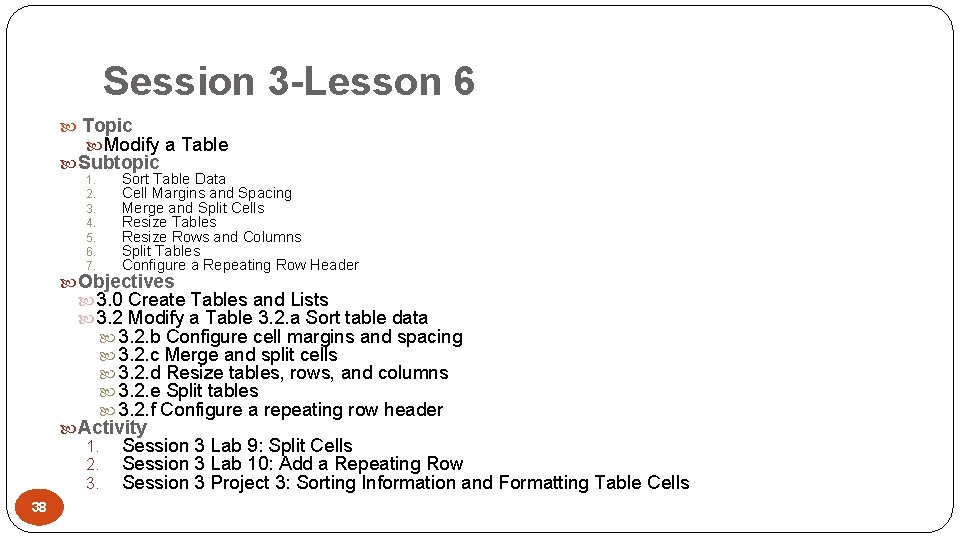 Session 3-Lesson 6

Topic

Modify a Table

Subtopic

1. Sort Table Data
2. Cell Margins and Spacing
3. Merge and Split Cells
4. Resize Tables
5. Resize Rows and Columns
6. Split Tables
7. Configure a Repeating Row Header

Objectives

3.0 Create Tables and Lists

3.2 Modify a Table 3.2.a Sort table data

3.2.b Configure cell margins and spacing

3.2.c Merge and split cells

3.2.d Resize tables, rows, and columns

3.2.e Split tables

3.2.f Configure a repeating row header

Activity

1. Session 3 Lab 9: Split Cells
2. Session 3 Lab 10: Add a Repeating Row
3. Session 3 Project 3: Sorting Information and Formatting Table Cells

38